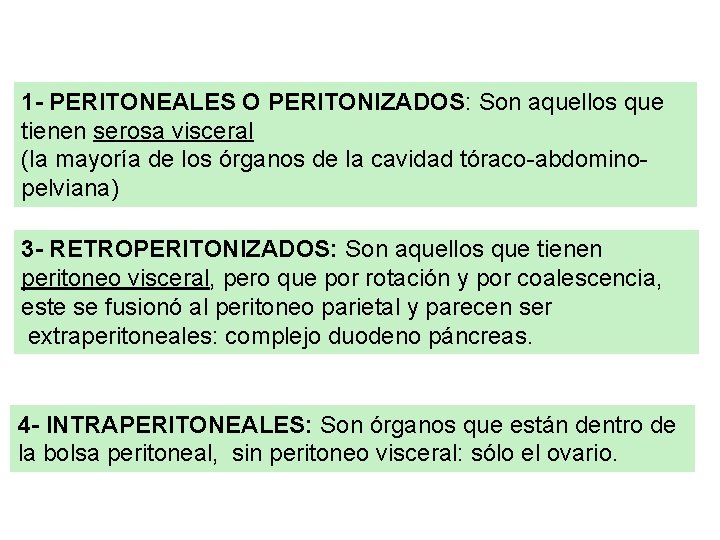 1- PERITONEALES O PERITONIZADOS: Son aquellos que tienen serosa visceral
(la mayoría de los órganos de la cavidad tóraco-abdomino-pelviana)

3- RETROPERITONIZADOS: Son aquellos que tienen peritoneo visceral, pero que por rotación y por coalescencia, este se fusionó al peritoneo parietal y parecen ser extraperitoneales: complejo duodeno páncreas.

4- INTRAPERITONEALES: Son órganos que están dentro de la bolsa peritoneal, sin peritoneo visceral: sólo el ovario.